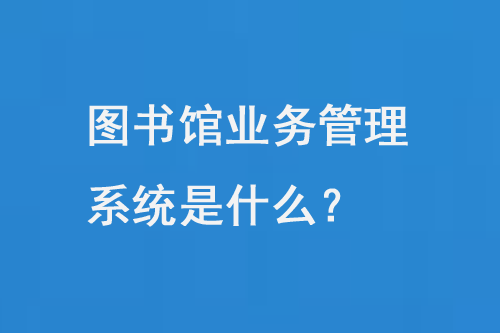 图书馆业务管理系统是什么？